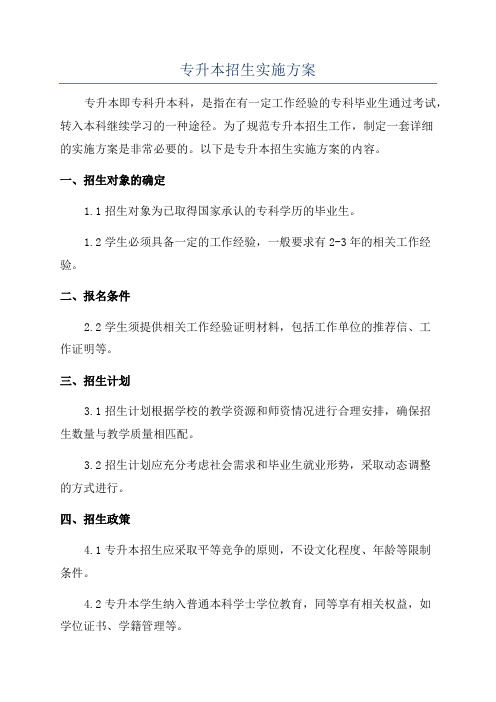 专升本招生实施方案

专升本即专科升本科，是指在有一定工作经验的专科毕业生通过考试，转入本科继续学习的一种途径。为了规范专升本招生工作，制定一套详细的实施方案是非常必要的。以下是专升本招生实施方案的内容。

一、招生对象的确定

1.1 招生对象为已取得国家承认的专科学历的毕业生。

1.2 学生必须具备一定的工作经验，一般要求有 2-3 年的相关工作经验。

二、报名条件

2.2 学生须提供相关工作经验证明材料，包括工作单位的推荐信、工作证明等。

三、招生计划

3.1 招生计划根据学校的教学资源和师资情况进行合理安排，确保招生数量与教学质量相匹配。

3.2 招生计划应充分考虑社会需求和毕业生就业形势，采取动态调整的方式进行。

四、招生政策

4.1 专升本招生应采取平等竞争的原则，不设文化程度、年龄等限制条件。

4.2 专升本学生纳入普通本科学士学位教育，同等享有相关权益，如学位证书、学籍管理等。